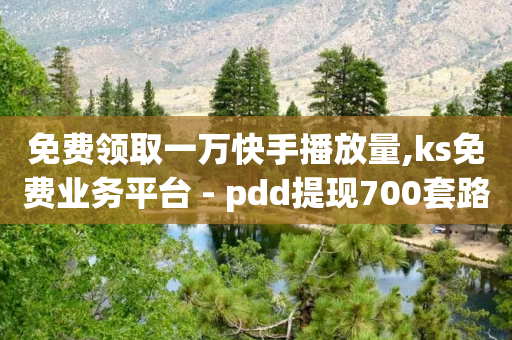 免费领取一万快手播放量,ks免费业务平台 - pdd提现700套路